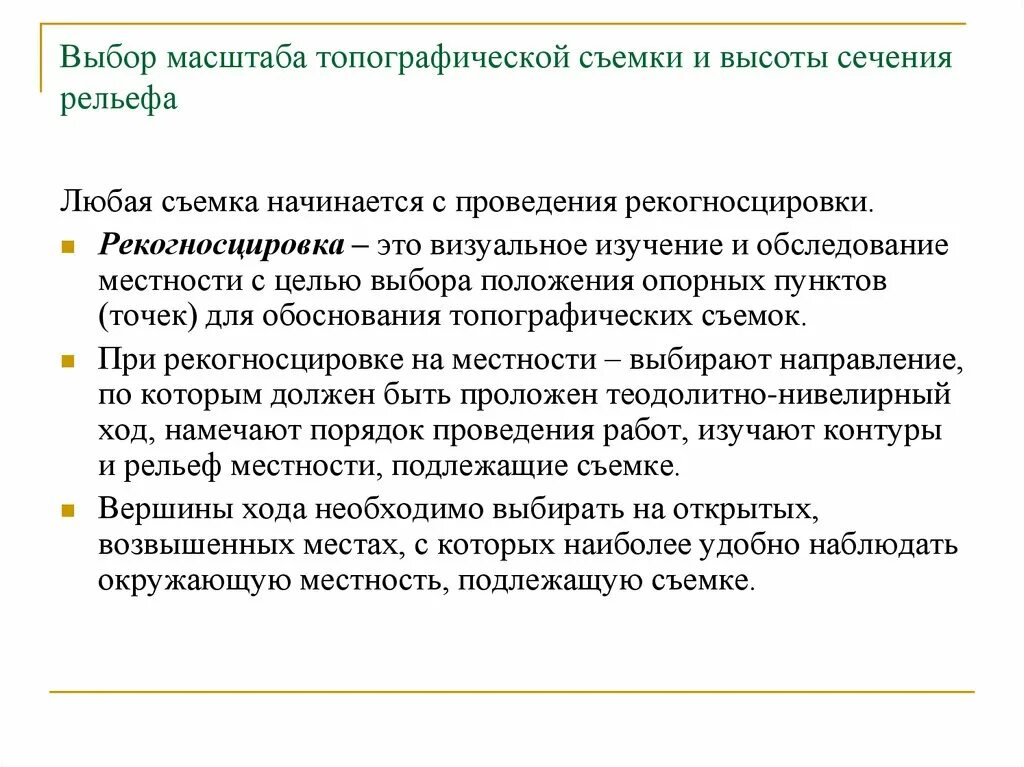 Выбор масштаба топографической съемки и высоты сечения рельефа

Любая съемка начинается с проведения рекогносцировки.

Рекогносцировка – это визуальное изучение и обследование местности с целью выбора положения опорных пунктов (точек) для обоснования топографических съемок.

При рекогносцировке на местности – выбирают направление, по которым должен быть проложен теодолитно-нивелирный ход, намечают порядок проведения работ, изучают контуры и рельеф местности, подлежащие съемке.

Вершины хода необходимо выбирать на открытых, возвышенных местах, с которых наиболее удобно наблюдать окружающую местность, подлежащую съемке.